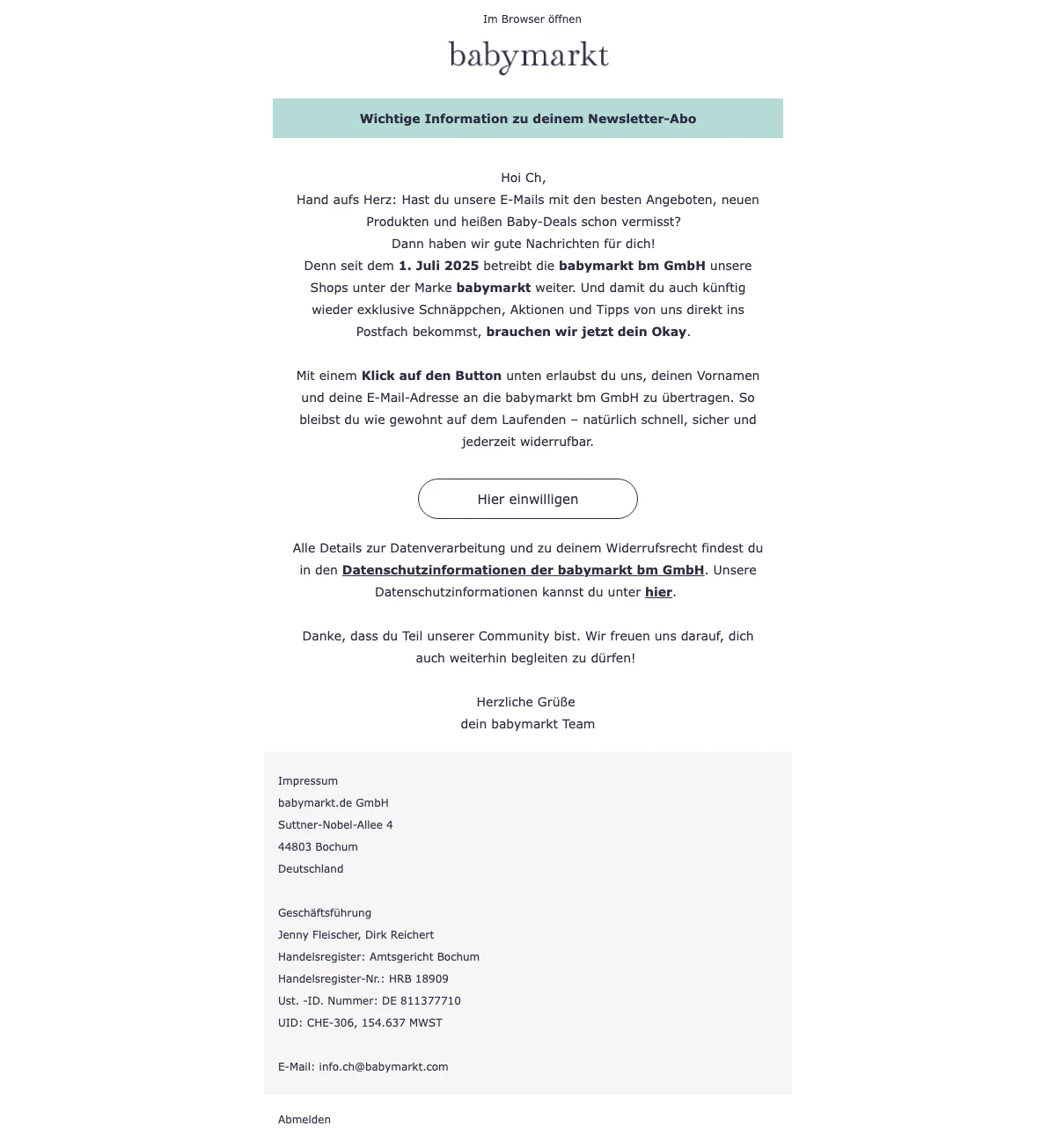 Im Browser öffnen

babymarkt

Wichtige Information zu deinem Newsletter-Abo

Hoi Ch,
Hand aufs Herz: Hast du unsere E-Mails mit den besten Angeboten, neuen Produkten und heißen Baby-Deals schon vermisst?
Dann haben wir gute Nachrichten für dich!
Denn seit dem 1. Juli 2025 betreibt die babymarkt bm GmbH unsere Shops unter der Marke babymarkt weiter. Und damit du auch künftig wieder exklusive Schnäppchen, Aktionen und Tipps von uns direkt ins Postfach bekommst, brauchen wir jetzt dein Okay.

Mit einem Klick auf den Button unten erlaubst du uns, deinen Vornamen und deine E-Mail-Adresse an die babymarkt bm GmbH zu übertragen. So bleibst du wie gewohnt auf dem Laufenden – natürlich schnell, sicher und jederzeit widerrufbar.

Hier einwilligen

Alle Details zur Datenverarbeitung und zu deinem Widerrufsrecht findest du in den Datenschutzinformationen der babymarkt bm GmbH. Unsere Datenschutzinformationen kannst du unter hier.

Danke, dass du Teil unserer Community bist. Wir freuen uns darauf, dich auch weiterhin begleiten zu dürfen!

Herzliche Grüße
dein babymarkt Team

Impressum
babymarkt.de GmbH
Suttner-Nobel-Allee 4
44803 Bochum
Deutschland

Geschäftsführung
Jenny Fleischer, Dirk Reichert
Handelsregister: Amtsgericht Bochum
Handelsregister-Nr.: HRB 18909
Ust. -ID. Nummer: DE 811377710
UID: CHE-306, 154.637 MWST

E-Mail: info.ch@babymarkt.com

Abmelden